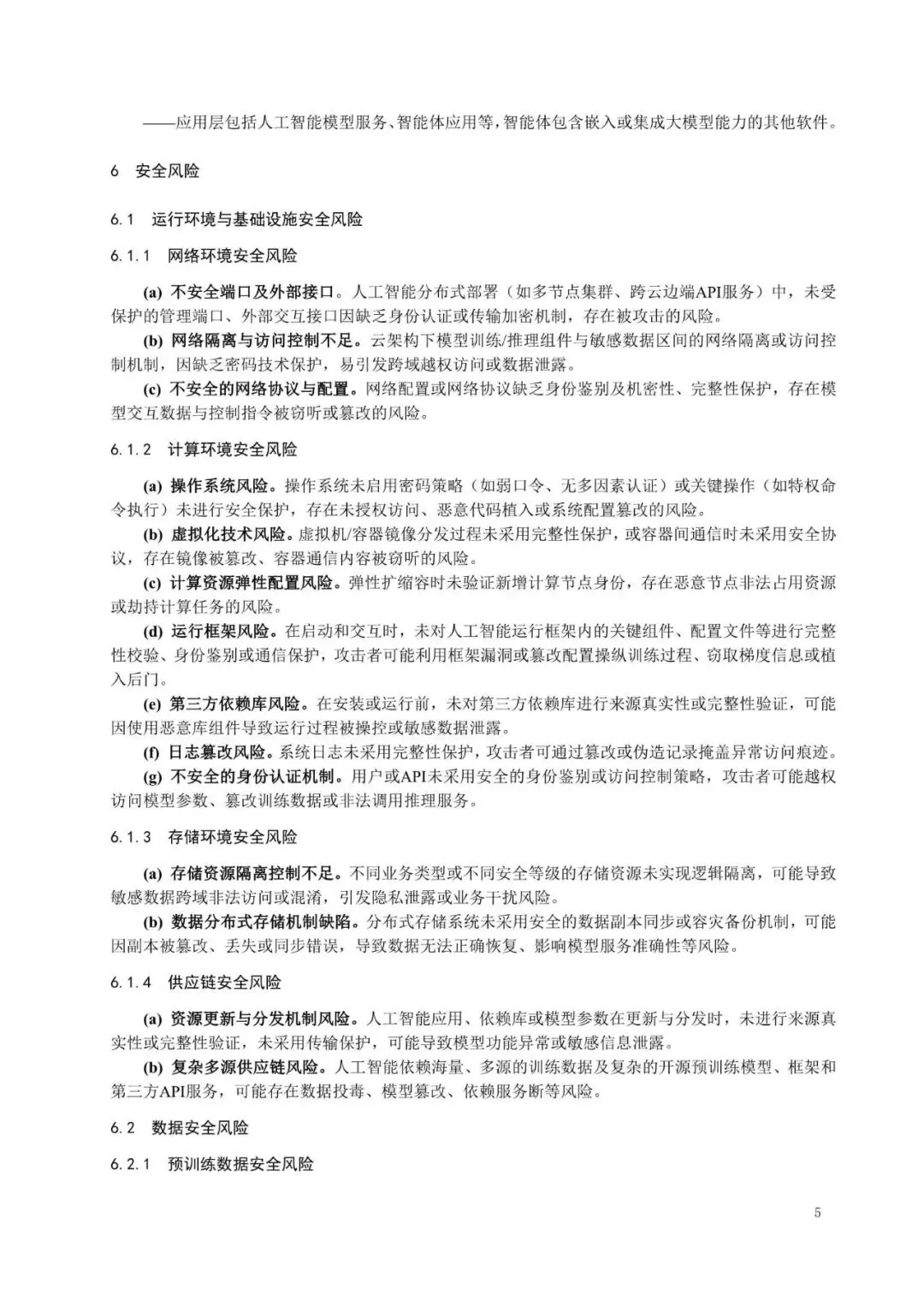 ——应用层包括人工智能模型服务、智能体应用等，智能体包含嵌入或集成大模型能力的其他软件。

6 安全风险

6.1 运行环境与基础设施安全风险

6.1.1 网络环境安全风险

(a) 不安全端口及外部接口。人工智能分布式部署（如多节点集群、跨云边端API服务）中，未受保护的管理端口、外部交互接口因缺乏身份认证或传输加密机制，存在被攻击的风险。

(b) 网络隔离与访问控制不足。云架构下模型训练/推理组件与敏感数据区间的网络隔离或访问控制机制，因缺乏密码技术保护，易引发跨域越权访问或数据泄露。

(c) 不安全的网络协议与配置。网络配置或网络协议缺乏身份鉴别及机密性、完整性保护，存在模型交互数据与控制指令被窃听或篡改的风险。

6.1.2 计算环境安全风险

(a) 操作系统风险。操作系统未启用密码策略（如弱口令、无多因素认证）或关键操作（如特权命令执行）未进行安全保护，存在未授权访问、恶意代码植入或系统配置篡改的风险。

(b) 虚拟化技术风险。虚拟机/容器镜像分发过程未采用完整性保护，或容器间通信时未采用安全协议，存在镜像被篡改、容器通信内容被窃听的风险。

(c) 计算资源弹性配置风险。弹性扩缩容时未验证新增计算节点身份，存在恶意节点非法占用资源或劫持计算任务的风险。

(d) 运行框架风险。在启动和交互时，未对人工智能运行框架内的关键组件、配置文件等进行完整性校验、身份鉴别或通信保护，攻击者可能利用框架漏洞或篡改配置操纵训练过程、窃取梯度信息或植入后门。

(e) 第三方依赖库风险。在安装或运行前，未对第三方依赖库进行来源真实性或完整性验证，可能因使用恶意库组件导致运行过程被操控或敏感数据泄露。

(f) 日志篡改风险。系统日志未采用完整性保护，攻击者可通过篡改或伪造记录掩盖异常访问痕迹。

(g) 不安全的身份认证机制。用户或API未采用安全的身份鉴别或访问控制策略，攻击者可能越权访问模型参数、篡改训练数据或非法调用推理服务。

6.1.3 存储环境安全风险

(a) 存储资源隔离控制不足。不同业务类型或不同安全等级的存储资源未实现逻辑隔离，可能导致敏感数据跨域非法访问或混淆，引发隐私泄露或业务干扰风险。

(b) 数据分布式存储机制缺陷。分布式存储系统未采用安全的数据副本同步或容灾备份机制，可能因副本被篡改、丢失或同步错误，导致数据无法正确恢复、影响模型服务准确性等风险。

6.1.4 供应链安全风险

(a) 资源更新与分发机制风险。人工智能应用、依赖库或模型参数在更新与分发时，未进行来源真实性或完整性验证，未采用传输保护，可能导致模型功能异常或敏感信息泄露。

(b) 复杂多源供应链风险。人工智能依赖海量、多源的训练数据及复杂的开源预训练模型、框架和第三方API服务，可能存在数据投毒、模型篡改、依赖服务断等风险。

6.2 数据安全风险

6.2.1 预训练数据安全风险

5